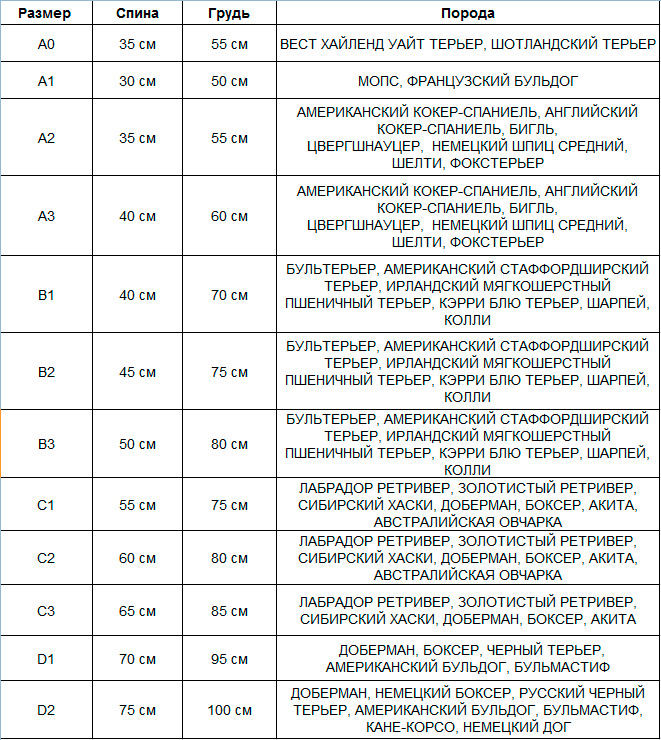 | Размер | Спина | Грудь | Порода |
|---|---|---|---|
| A0 | 35 см | 55 см | ВЕСТ ХАЙЛЕНД УАЙТ ТЕРЬЕР, ШОТЛАНДСКИЙ ТЕРЬЕР |
| A1 | 30 см | 50 см | МОПС, ФРАНЦУЗСКИЙ БУЛЬДОГ |
| A2 | 35 см | 55 см | АМЕРИКАНСКИЙ КОКЕР-СПАНИЕЛЬ, АНГЛИЙСКИЙ КОКЕР-СПАНИЕЛЬ, БИГЛЬ, ЦВЕРГШНАУЦЕР, НЕМЕЦКИЙ ШПИЦ СРЕДНИЙ, ШЕЛТИ, ФОКСТЕРЬЕР |
| A3 | 40 см | 60 см | АМЕРИКАНСКИЙ КОКЕР-СПАНИЕЛЬ, АНГЛИЙСКИЙ КОКЕР-СПАНИЕЛЬ, БИГЛЬ, ЦВЕРГШНАУЦЕР, НЕМЕЦКИЙ ШПИЦ СРЕДНИЙ, ШЕЛТИ, ФОКСТЕРЬЕР |
| B1 | 40 см | 70 см | БУЛЬТЕРЬЕР, АМЕРИКАНСКИЙ СТАФФОРДШИРСКИЙ ТЕРЬЕР, ИРЛАНДСКИЙ МЯГКОШЕРСТНЫЙ ПШЕНИЧНЫЙ ТЕРЬЕР, КЭРРИ БЛЮ ТЕРЬЕР, ШАРПЕЙ, КОЛЛИ |
| B2 | 45 см | 75 см | БУЛЬТЕРЬЕР, АМЕРИКАНСКИЙ СТАФФОРДШИРСКИЙ ТЕРЬЕР, ИРЛАНДСКИЙ МЯГКОШЕРСТНЫЙ ПШЕНИЧНЫЙ ТЕРЬЕР, КЭРРИ БЛЮ ТЕРЬЕР, ШАРПЕЙ, КОЛЛИ |
| B3 | 50 см | 80 см | БУЛЬТЕРЬЕР, АМЕРИКАНСКИЙ СТАФФОРДШИРСКИЙ ТЕРЬЕР, ИРЛАНДСКИЙ МЯГКОШЕРСТНЫЙ ПШЕНИЧНЫЙ ТЕРЬЕР, КЭРРИ БЛЮ ТЕРЬЕР, ШАРПЕЙ, КОЛЛИ |
| C1 | 55 см | 75 см | ЛАБРАДОР РЕТРИВЕР, ЗОЛОТИСТЫЙ РЕТРИВЕР, СИБИРСКИЙ ХАСКИ, ДОБЕРМАН, БОКСЕР, АКИТА, АВСТРАЛИЙСКАЯ ОВЧАРКА |
| C2 | 60 см | 80 см | ЛАБРАДОР РЕТРИВЕР, ЗОЛОТИСТЫЙ РЕТРИВЕР, СИБИРСКИЙ ХАСКИ, ДОБЕРМАН, БОКСЕР, АКИТА, АВСТРАЛИЙСКАЯ ОВЧАРКА |
| C3 | 65 см | 85 см | ЛАБРАДОР РЕТРИВЕР, ЗОЛОТИСТЫЙ РЕТРИВЕР, СИБИРСКИЙ ХАСКИ, ДОБЕРМАН, БОКСЕР, АКИТА |
| D1 | 70 см | 95 см | ДОБЕРМАН, БОКСЕР, ЧЕРНЫЙ ТЕРЬЕР, АМЕРИКАНСКИЙ БУЛЬДОГ, БУЛЬМАСТИФ |
| D2 | 75 см | 100 см | ДОБЕРМАН, НЕМЕЦКИЙ БОКСЕР, РУССКИЙ ЧЕРНЫЙ ТЕРЬЕР, АМЕРИКАНСКИЙ БУЛЬДОГ, БУЛЬМАСТИФ, КАНЕ-КОРСО, НЕМЕЦКИЙ ДОГ |